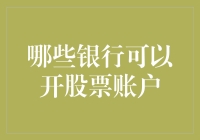 哪些银行可以开股票账户